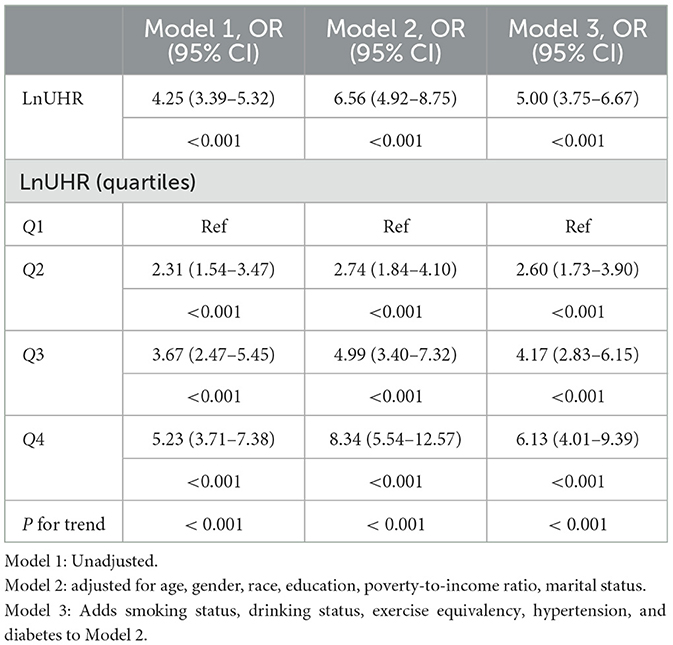 |  | Model 1, OR (95% CI) | Model 2, OR (95% CI) | Model 3, OR (95% CI) |
|---|---|---|---|
| LnUHR | 4.25 (3.39–5.32) | 6.56 (4.92–8.75) | 5.00 (3.75–6.67) |
|  | <0.001 | <0.001 | <0.001 |
| LnUHR (quartiles) |  |  |  |
| Q1 | Ref | Ref | Ref |
| Q2 | 2.31 (1.54–3.47) | 2.74 (1.84–4.10) | 2.60 (1.73–3.90) |
|  | <0.001 | <0.001 | <0.001 |
| Q3 | 3.67 (2.47–5.45) | 4.99 (3.40–7.32) | 4.17 (2.83–6.15) |
|  | <0.001 | <0.001 | <0.001 |
| Q4 | 5.23 (3.71–7.38) | 8.34 (5.54–12.57) | 6.13 (4.01–9.39) |
|  | <0.001 | <0.001 | <0.001 |
| P for trend | < 0.001 | < 0.001 | < 0.001 |

Model 1: Unadjusted.
Model 2: adjusted for age, gender, race, education, poverty-to-income ratio, marital status.
Model 3: Adds smoking status, drinking status, exercise equivalency, hypertension, and diabetes to Model 2.